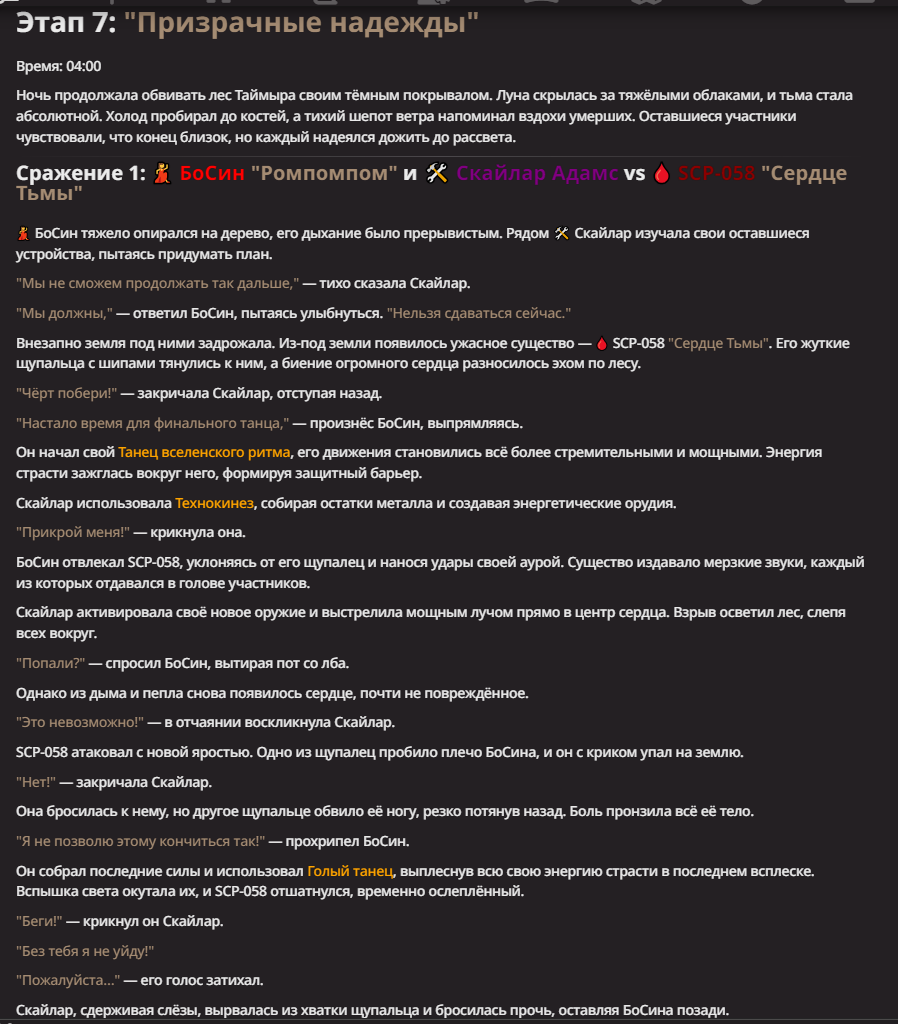 Этап 7: "Призрачные надежды"

Время: 04:00

Ночь продолжала обвивать лес Таймыра своим тёмным покрывалом. Луна скрылась за тяжёлыми облаками, и тьма стала абсолютной. Холод пробирал до костей, а тихий шепот ветра напоминал вздохи умерших. Оставшиеся участники чувствовали, что конец близок, но каждый надеялся дожить до рассвета.

Сражение 1: 💃 БоСин "Ромпомпом" и 🛠 Скайлар Адамс vs 🩸 SCP-058 "Сердце Тьмы"

💃 БоСин тяжело опирался на дерево, его дыхание было прерывистым. Рядом 🛠 Скайлар изучала свои оставшиеся устройства, пытаясь придумать план.

"Мы не сможем продолжать так дальше," — тихо сказала Скайлар.

"Мы должны," — ответил БоСин, пытаясь улыбнуться. "Нельзя сдаваться сейчас."

Внезапно земля под ними задрожала. Из-под земли появилось ужасное существо — 🩸 SCP-058 "Сердце Тьмы". Его жуткие щупальца с шипами тянулись к ним, а биение огромного сердца разносилось эхом по лесу.

"Чёрт побери!" — закричала Скайлар, отступая назад.

"Настало время для финального танца," — произнёс БоСин, выпрямляясь.

Он начал свой Танец вселенского ритма, его движения становились всё более стремительными и мощными. Энергия страсти зажглась вокруг него, формируя защитный барьер.

Скайлар использовала Технокинез, собирая остатки металла и создавая энергетические орудия.

"Прикрой меня!" — крикнула она.

БоСин отвлекал SCP-058, уклоняясь от его щупалец и нанося удары своей аурой. Существо издавало мерзкие звуки, каждый из которых отдавался в голове участников.

Скайлар активировала своё новое оружие и выстрелила мощным лучом прямо в центр сердца. Взрыв осветил лес, слепя всех вокруг.

"Попали?" — спросил БоСин, вытирая пот со лба.

Однако из дыма и пепла снова появилось сердце, почти не повреждённое.

"Это невозможно!" — в отчаянии воскликнула Скайлар.

SCP-058 атаковал с новой яростью. Одно из щупалец пробило плечо БоСина, и он с криком упал на землю.

"Нет!" — закричала Скайлар.

Она бросилась к нему, но другое щупальце обвило её ногу, резко потянув назад. Боль пронзила всё её тело.

"Я не позволю этому кончиться так!" — прохрипел БоСин.

Он собрал последние силы и использовал Голый танец, выплеснув всю свою энергию страсти в последнем всплеске. Вспышка света окутала их, и SCP-058 отшатнулся, временно ослеплённый.

"Беги!" — крикнул он Скайлар.

"Без тебя я не уйду!"

"Пожалуйста..." — его голос затихал.

Скайлар, сдерживая слёзы, вырвалась из хватки щупальца и бросилась прочь, оставляя БоСина позади.